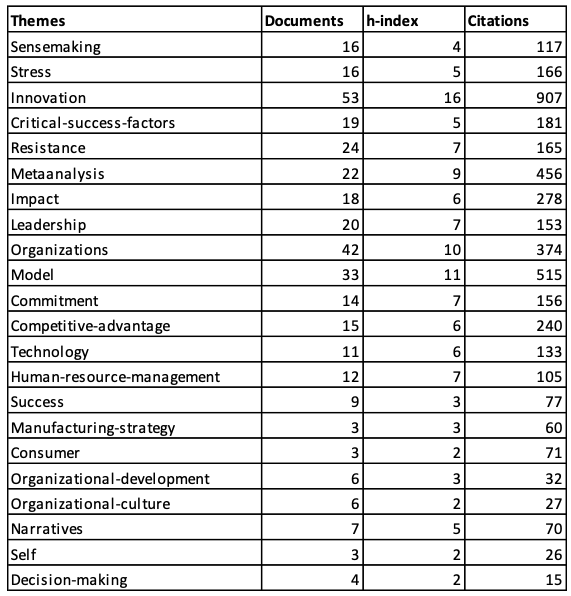 | Themes | Documents | h-index | Citations |
|---|---|---|---|
| Sensemaking | 16 | 4 | 117 |
| Stress | 16 | 5 | 166 |
| Innovation | 53 | 16 | 907 |
| Critical-success-factors | 19 | 5 | 181 |
| Resistance | 24 | 7 | 165 |
| Metaanalysis | 22 | 9 | 456 |
| Impact | 18 | 6 | 278 |
| Leadership | 20 | 7 | 153 |
| Organizations | 42 | 10 | 374 |
| Model | 33 | 11 | 515 |
| Commitment | 14 | 7 | 156 |
| Competitive-advantage | 15 | 6 | 240 |
| Technology | 11 | 6 | 133 |
| Human-resource-management | 12 | 7 | 105 |
| Success | 9 | 3 | 77 |
| Manufacturing-strategy | 3 | 3 | 60 |
| Consumer | 3 | 2 | 71 |
| Organizational-development | 6 | 3 | 32 |
| Organizational-culture | 6 | 2 | 27 |
| Narratives | 7 | 5 | 70 |
| Self | 3 | 2 | 26 |
| Decision-making | 4 | 2 | 15 |